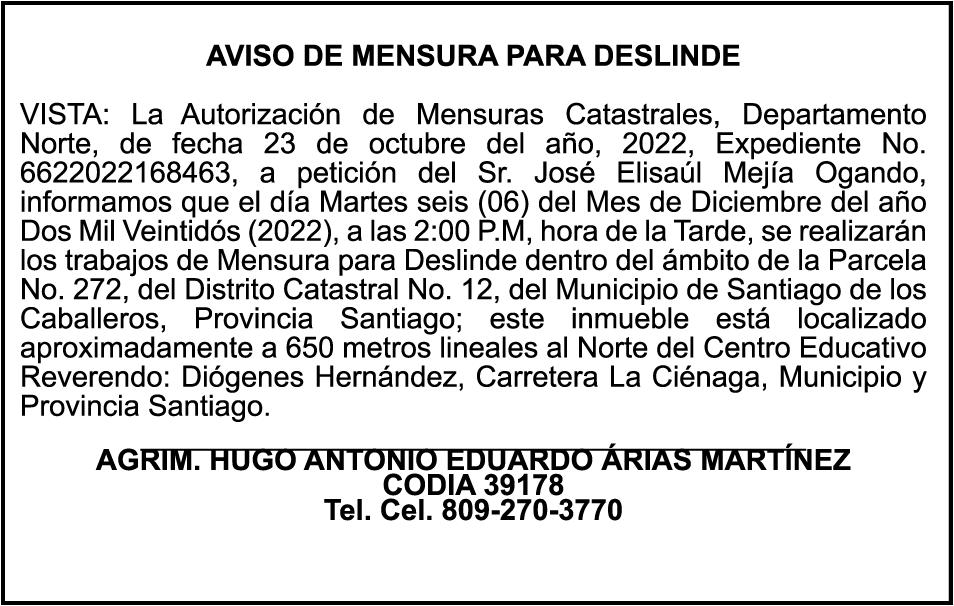 AVISO DE MENSURA PARA DESLINDE

VISTA: La Autorización de Mensuras Catastrales, Departamento Norte, de fecha 23 de octubre del año, 2022, Expediente No. 6622022168463, a petición del Sr. José Elisaúl Mejía Ogando, informamos que el día Martes seis (06) del Mes de Diciembre del año Dos Mil Veintidós (2022), a las 2:00 P.M, hora de la Tarde, se realizarán los trabajos de Mensura para Deslinde dentro del ámbito de la Parcela No. 272, del Distrito Catastral No. 12, del Municipio de Santiago de los Caballeros, Provincia Santiago; este inmueble está localizado aproximadamente a 650 metros lineales al Norte del Centro Educativo Reverendo: Diógenes Hernández, Carretera La Ciénaga, Municipio y Provincia Santiago.

AGRIM. HUGO ANTONIO EDUARDO ÁRIAS MARTÍNEZ
CODIA 39178
Tel. Cel. 809-270-3770